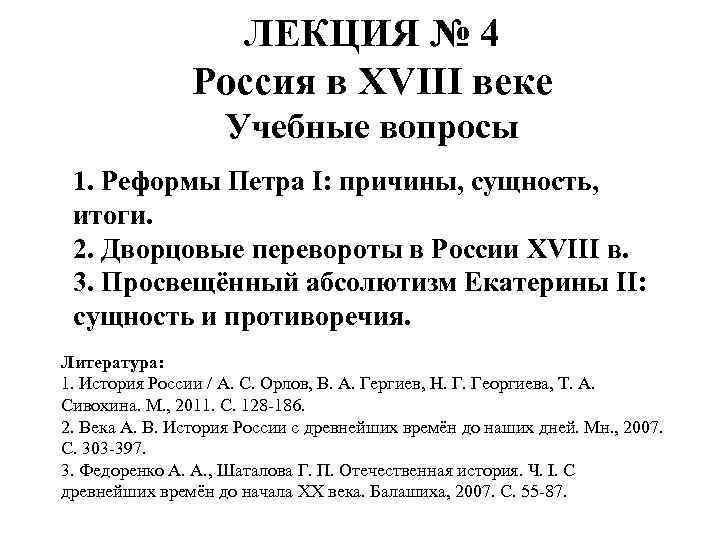 ЛЕКЦИЯ № 4
Россия в XVIII веке
Учебные вопросы

1. Реформы Петра I: причины, сущность, итоги.
2. Дворцовые перевороты в России XVIII в.
3. Просвещённый абсолютизм Екатерины II: сущность и противоречия.

Литература:
1. История России / А. С. Орлов, В. А. Гергиев, Н. Г. Георгиева, Т. А. Сивохина. М., 2011. С. 128-186.
2. Века А. В. История России с древнейших времён до наших дней. Мн., 2007. С. 303-397.
3. Федоренко А. А., Шаталова Г. П. Отечественная история. Ч. I. С древнейших времён до начала XX века. Балашиха, 2007. С. 55-87.